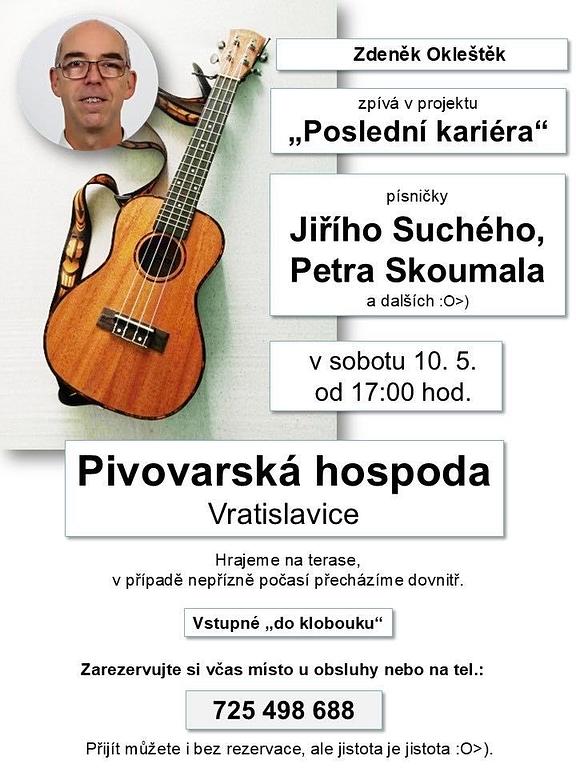 Zdeněk Okleštěk

zpívá v projektu
„Poslední kariéra“

písničky
Jiřího Suchého,
Petra Skoumala
a dalších :O>)

v sobotu 10. 5.
od 17:00 hod.

Pivovarská hospoda
Vratislavice

Hrajeme na terase,
v případě nepřízně počasí přecházíme dovnitř.

Vstupné „do klobouku“

Zarezervujte si včas místo u obsluhy nebo na tel.:

725 498 688

Přijít můžete i bez rezervace, ale jistota je jistota :O>).